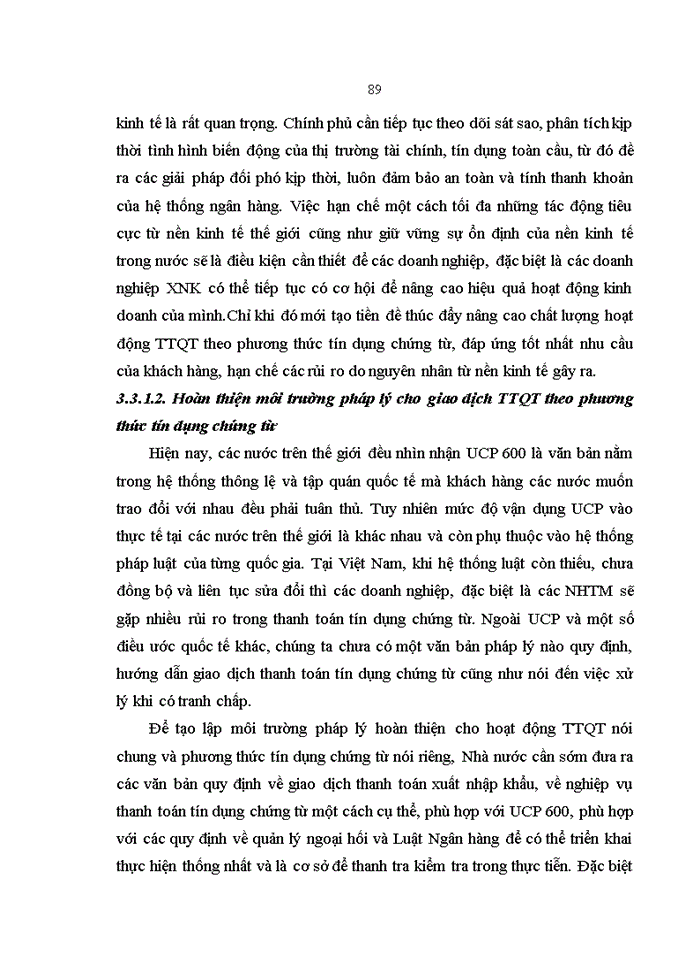 89

kinh tế là rất quan trọng. Chính phủ cần tiếp tục theo dõi sát sao, phân tích kịp thời tình hình biến động của thị trường tài chính, tín dụng toàn cầu, từ đó đề ra các giải pháp đối phó kịp thời, luôn đảm bảo an toàn và tính thanh khoản của hệ thống ngân hàng. Việc hạn chế một cách tối đa những tác động tiêu cực từ nền kinh tế thế giới cũng như giữ vững sự ổn định của nền kinh tế trong nước sẽ là điều kiện cần thiết để các doanh nghiệp, đặc biệt là các doanh nghiệp XNK có thể tiếp tục có cơ hội để nâng cao hiệu quả hoạt động kinh doanh của mình.Chỉ khi đó mới tạo tiền đề thúc đẩy nâng cao chất lượng hoạt động TTQT theo phương thức tín dụng chứng từ, đáp ứng tốt nhất nhu cầu của khách hàng, hạn chế các rủi ro do nguyên nhân từ nền kinh tế gây ra.

3.3.1.2. Hoàn thiện môi trường pháp lý cho giao dịch TTQT theo phương thức tín dụng chứng từ

Hiện nay, các nước trên thế giới đều nhìn nhận UCP 600 là văn bản nằm trong hệ thống thông lệ và tập quán quốc tế mà khách hàng các nước muốn trao đổi với nhau đều phải tuân thủ. Tuy nhiên mức độ vận dụng UCP vào thực tế tại các nước trên thế giới là khác nhau và còn phụ thuộc vào hệ thống pháp luật của từng quốc gia. Tại Việt Nam, khi hệ thống luật còn thiếu, chưa đồng bộ và liên tục sửa đổi thì các doanh nghiệp, đặc biệt là các NHTM sẽ gặp nhiều rủi ro trong thanh toán tín dụng chứng từ. Ngoài UCP và một số điều ước quốc tế khác, chúng ta chưa có một văn bản pháp lý nào quy định, hướng dẫn giao dịch thanh toán tín dụng chứng từ cũng như nói đến việc xử lý khi có tranh chấp.

Để tạo lập môi trường pháp lý hoàn thiện cho hoạt động TTQT nói chung và phương thức tín dụng chứng từ nói riêng, Nhà nước cần sớm đưa ra các văn bản quy định về giao dịch thanh toán xuất nhập khẩu, về nghiệp vụ thanh toán tín dụng chứng từ một cách cụ thể, phù hợp với UCP 600, phù hợp với các quy định về quản lý ngoại hối và Luật Ngân hàng để có thể triển khai thực hiện thống nhất và là cơ sở để thanh tra kiểm tra trong thực tiễn. Đặc biệt